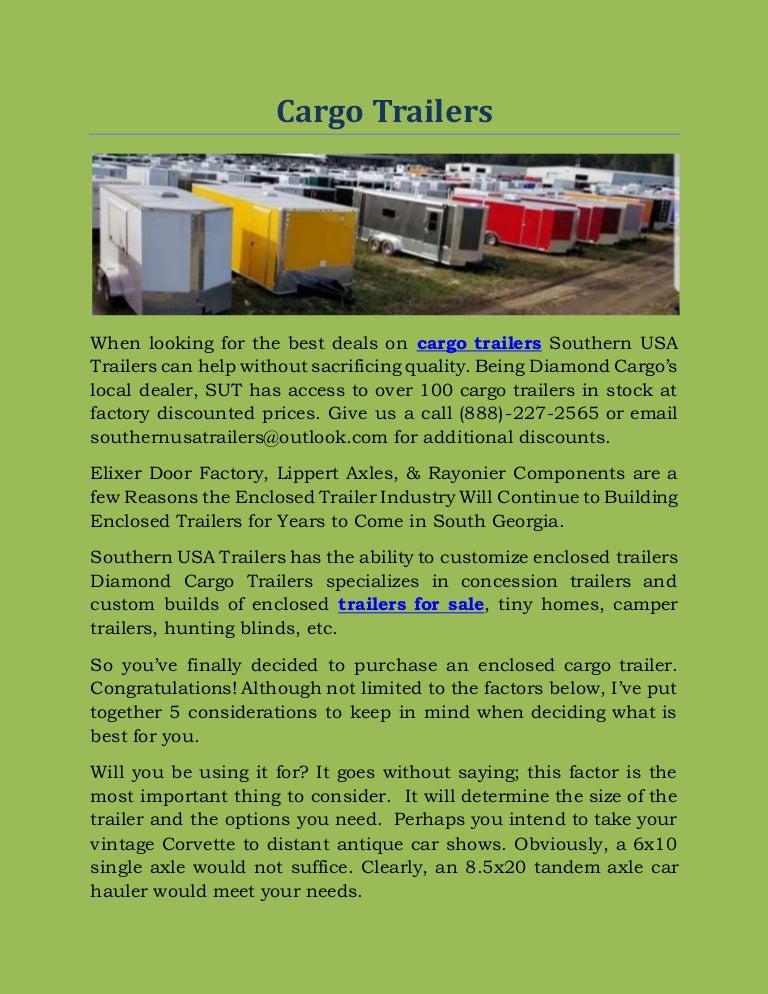 Cargo Trailers

When looking for the best deals on cargo trailers Southern USA Trailers can help without sacrificing quality. Being Diamond Cargo's local dealer, SUT has access to over 100 cargo trailers in stock at factory discounted prices. Give us a call (888)-227-2565 or email southernusatrailers@outlook.com for additional discounts.

Elixer Door Factory, Lippert Axles, & Rayonier Components are a few Reasons the Enclosed Trailer Industry Will Continue to Building Enclosed Trailers for Years to Come in South Georgia.

Southern USA Trailers has the ability to customize enclosed trailers Diamond Cargo Trailers specializes in concession trailers and custom builds of enclosed trailers for sale, tiny homes, camper trailers, hunting blinds, etc.

So you've finally decided to purchase an enclosed cargo trailer. Congratulations! Although not limited to the factors below, I've put together 5 considerations to keep in mind when deciding what is best for you.

Will you be using it for? It goes without saying; this factor is the most important thing to consider. It will determine the size of the trailer and the options you need. Perhaps you intend to take your vintage Corvette to distant antique car shows. Obviously, a 6x10 single axle would not suffice. Clearly, an 8.5x20 tandem axle car hauler would meet your needs.